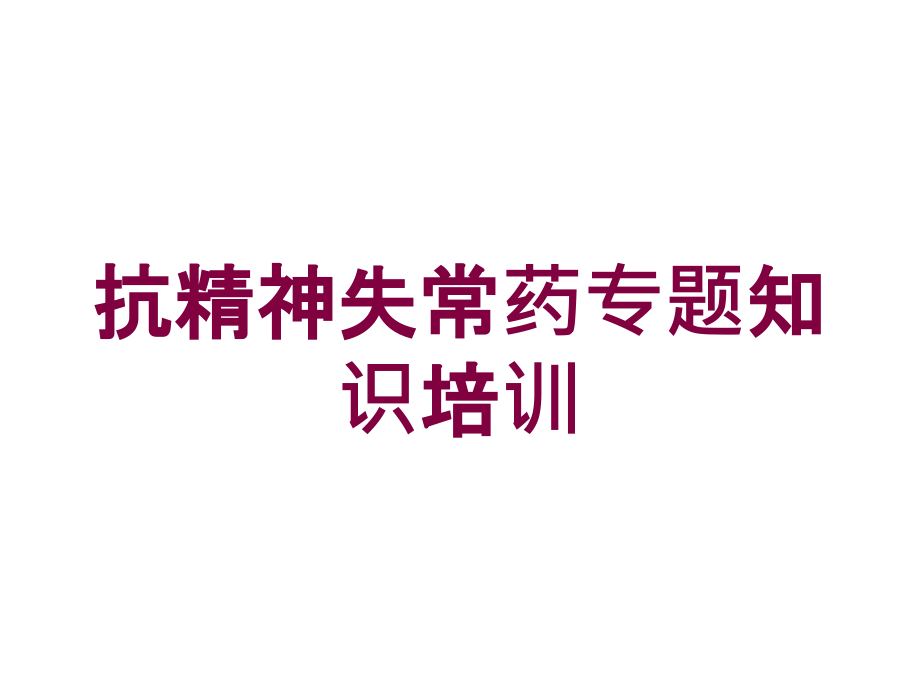 抗精神失常药专题知识培训